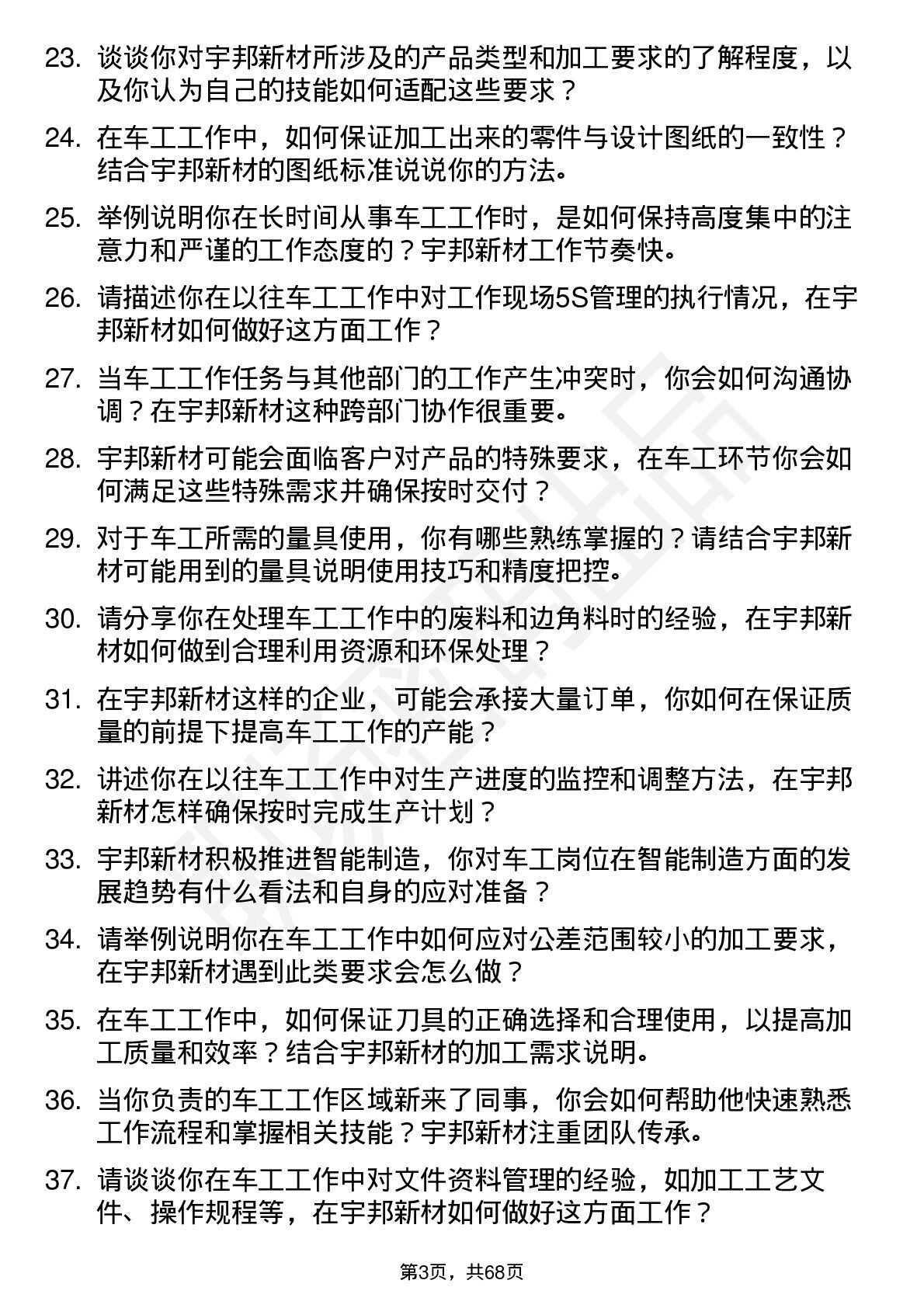 23. 谈谈你对宇邦新材所涉及的产品类型和加工要求的了解程度，以及你认为自己的技能如何适配这些要求？

24. 在车工工作中，如何保证加工出来的零件与设计图纸的一致性？结合宇邦新材的图纸标准说说你的方法。

25. 举例说明你在长时间从事车工工作时，是如何保持高度集中的注意力和严谨的工作态度的？宇邦新材工作节奏快。

26. 请描述你在以往车工工作中对工作现场5S管理的执行情况，在宇邦新材如何做好这方面工作？

27. 当车工工作任务与其他部门的工作产生冲突时，你会如何沟通协调？在宇邦新材这种跨部门协作很重要。

28. 宇邦新材可能会面临客户对产品的特殊要求，在车工环节你会如何满足这些特殊需求并确保按时交付？

29. 对于车工所需的量具使用，你有哪些熟练掌握的？请结合宇邦新材可能用到的量具说明使用技巧和精度把控。

30. 请分享你在处理车工工作中的废料和边角料时的经验，在宇邦新材如何做到合理利用资源和环保处理？

31. 在宇邦新材这样的企业，可能会承接大量订单，你如何在保证质量的前提下提高车工工作的产能？

32. 讲述你在以往车工工作中对生产进度的监控和调整方法，在宇邦新材怎样确保按时完成生产计划？

33. 宇邦新材积极推进智能制造，你对车工岗位在智能制造方面的发展趋势有什么看法和自身的应对准备？

34. 请举例说明你在车工工作中如何应对公差范围较小的加工要求，在宇邦新材遇到此类要求会怎么做？

35. 在车工工作中，如何保证刀具的正确选择和合理使用，以提高加工质量和效率？结合宇邦新材的加工需求说明。

36. 当你负责的车工工作区域新来了同事，你会如何帮助他快速熟悉工作流程和掌握相关技能？宇邦新材注重团队传承。

37. 请谈谈你在车工工作中对文件资料管理的经验，如加工工艺文件、操作规程等，在宇邦新材如何做好这方面工作？

第3页，共68页